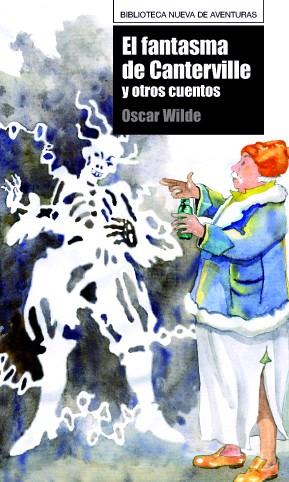 BIBLIOTECA NUEVA DE AVENTURAS

El fantasma de Canterville y otros cuentos

Oscar Wilde